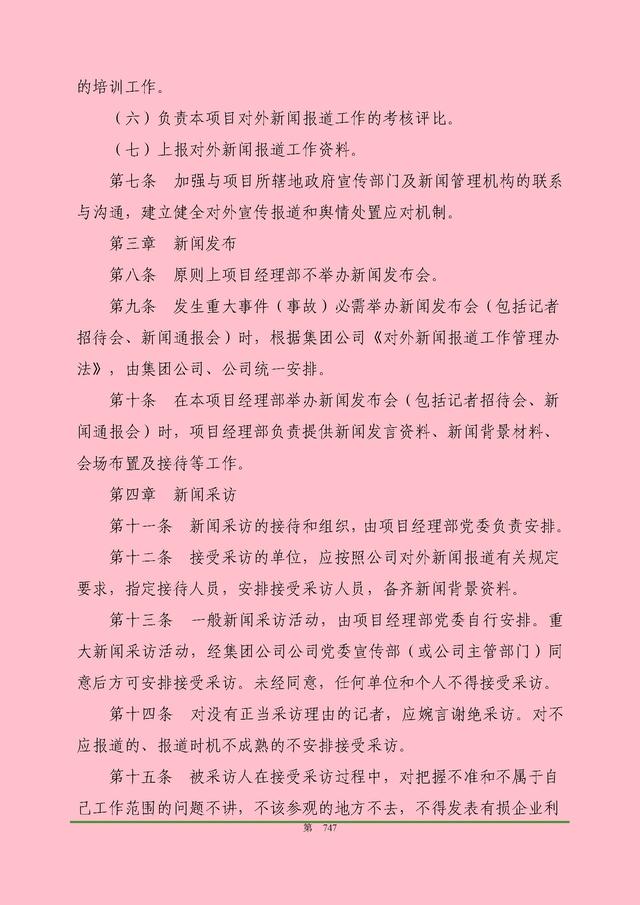 的培训工作。

（六）负责本项目对外新闻报道工作的考核评比。

（七）上报对外新闻报道工作资料。

第七条　加强与项目所辖地政府宣传部门及新闻管理机构的联系与沟通，建立健全对外宣传报道和舆情处置应对机制。

第三章　新闻发布

第八条　原则上项目经理部不举办新闻发布会。

第九条　发生重大事件（事故）必需举办新闻发布会（包括记者招待会、新闻通报会）时，根据集团公司《对外新闻报道工作管理办法》，由集团公司、公司统一安排。

第十条　在本项目经理部举办新闻发布会（包括记者招待会、新闻通报会）时，项目经理部负责提供新闻发言资料、新闻背景材料、会场布置及接待等工作。

第四章　新闻采访

第十一条　新闻采访的接待和组织，由项目经理部党委负责安排。

第十二条　接受采访的单位，应按照公司对外新闻报道有关规定要求，指定接待人员，安排接受采访人员，备齐新闻背景资料。

第十三条　一般新闻采访活动，由项目经理部党委自行安排。重大新闻采访活动，经集团公司公司党委宣传部（或公司主管部门）同意后方可安排接受采访。未经同意，任何单位和个人不得接受采访。

第十四条　对没有正当采访理由的记者，应婉言谢绝采访。对不应报道的、报道时机不成熟的不安排接受采访。

第十五条　被采访人在接受采访过程中，对把握不准和不属于自己工作范围的问题不讲，不该参观的地方不去，不得发表有损企业利

第 747